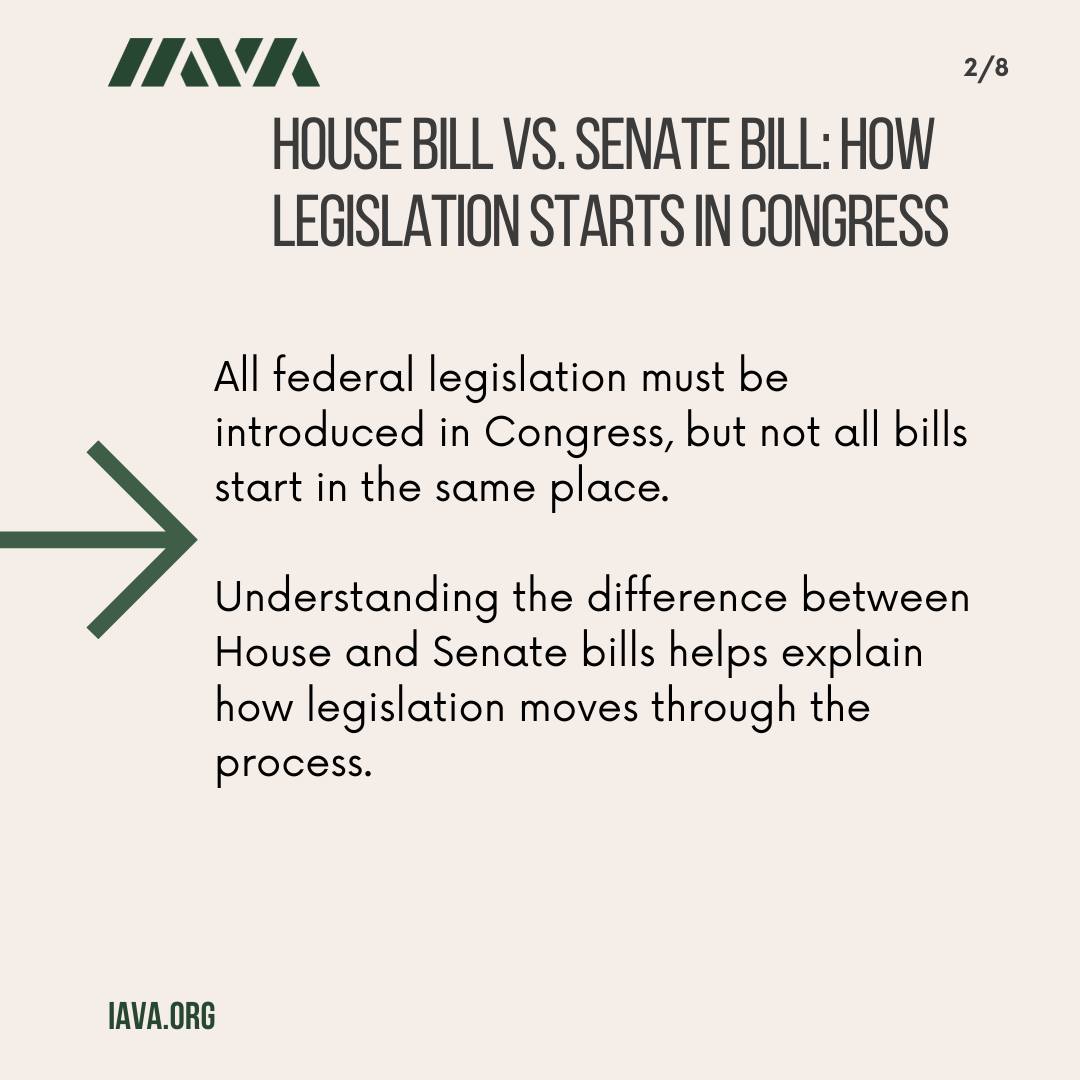 IAVA

2/8

HOUSE BILL VS. SENATE BILL: HOW LEGISLATION STARTS IN CONGRESS

All federal legislation must be introduced in Congress, but not all bills start in the same place.

Understanding the difference between House and Senate bills helps explain how legislation moves through the process.

IAVA.ORG